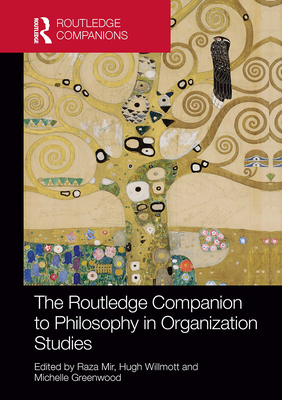 ROUTLEDGE
ROUTLEDGE COMPANIONS

The Routledge Companion to Philosophy in Organization Studies

Edited by Raza Mir, Hugh Willmott and Michelle Greenwood